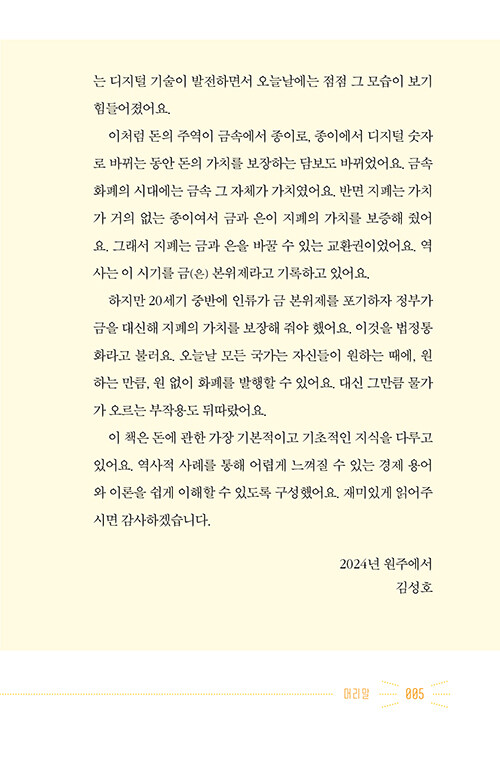 는 디지털 기술이 발전하면서 오늘날에는 점점 그 모습이 보기 힘들어졌어요.

이처럼 돈의 주역이 금속에서 종이로, 종이에서 디지털 숫자로 바뀌는 동안 돈의 가치를 보장하는 담보도 바뀌었어요. 금속 화폐의 시대에는 금속 그 자체가 가치였어요. 반면 지폐는 가치가 거의 없는 종이여서 금과 은이 지폐의 가치를 보증해 줬어요. 그래서 지폐는 금과 은을 바꿀 수 있는 교환권이었어요. 역사는 이 시기를 금(은) 본위제라고 기록하고 있어요.

하지만 20세기 중반에 인류가 금 본위제를 포기하자 정부가 금을 대신해 지폐의 가치를 보장해 줘야 했어요. 이것을 법정통화라고 불러요. 오늘날 모든 국가는 자신들이 원하는 때에, 원하는 만큼, 원 없이 화폐를 발행할 수 있어요. 대신 그만큼 물가가 오르는 부작용도 뒤따랐어요.

이 책은 돈에 관한 가장 기본적이고 기초적인 지식을 다루고 있어요. 역사적 사례를 통해 어렵게 느껴질 수 있는 경제 용어와 이론을 쉽게 이해할 수 있도록 구성했어요. 재미있게 읽어주시면 감사하겠습니다.

2024년 원주에서
김성호

머리말 005